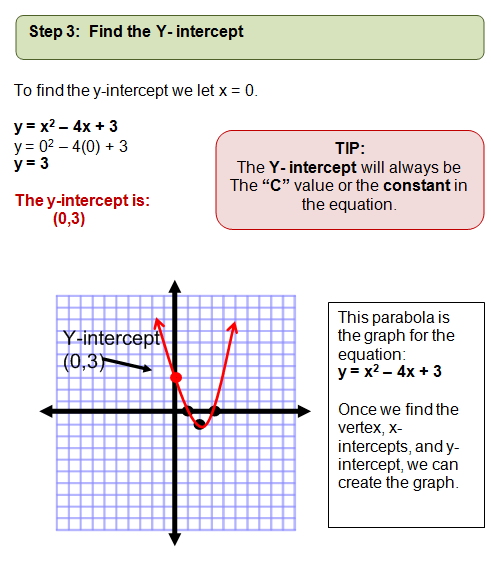 Step 3: Find the Y- intercept

To find the y-intercept we let x = 0.

$y = x^2 - 4x + 3$
$y = 0^2 - 4(0) + 3$
$y = 3$

The y-intercept is:
(0,3)

TIP:
The Y- intercept will always be The "C" value or the constant in the equation.

Y-intercept
(0,3)

This parabola is the graph for the equation:
$y = x^2 - 4x + 3$

Once we find the vertex, x-intercepts, and y-intercept, we can create the graph.